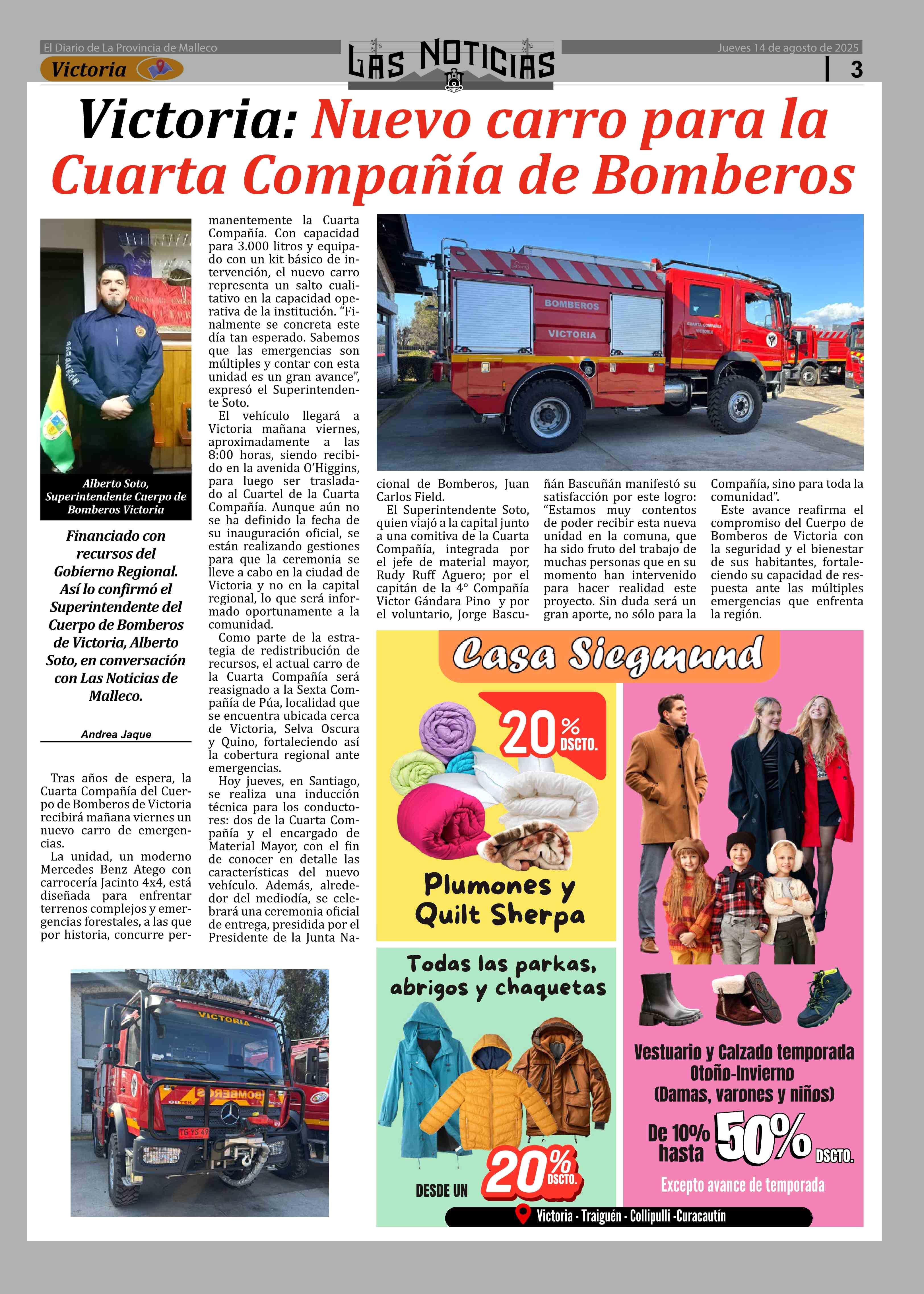 El Diario de La Provincia de Malleco

Victoria

LAS NOTICIAS

Jueves 14 de agosto de 2025

3

Victoria: Nuevo carro para la Cuarta Compañía de Bomberos

Alberto Soto, Superintendente Cuerpo de Bomberos Victoria

Financiado con recursos del Gobierno Regional. Así lo confirmó el Superintendente del Cuerpo de Bomberos de Victoria, Alberto Soto, en conversación con Las Noticias de Malleco.

Andrea Jaque

Tras años de espera, la Cuarta Compañía del Cuerpo de Bomberos de Victoria recibirá mañana viernes un nuevo carro de emergencias.

La unidad, un moderno Mercedes Benz Atego con carrocería Jacinto 4x4, está diseñada para enfrentar terrenos complejos y emergencias forestales, a las que por historia, concurre permanentemente la Cuarta Compañía. Con capacidad para 3.000 litros y equipado con un kit básico de intervención, el nuevo carro representa un salto cualitativo en la capacidad operativa de la institución. “Finalmente se concreta este día tan esperado. Sabemos que las emergencias son múltiples y contar con esta unidad es un gran avance”, expresó el Superintendente Soto.

El vehículo llegará a Victoria mañana viernes, aproximadamente a las 8:00 horas, siendo recibido en la avenida O’Higgins, para luego ser trasladado al Cuartel de la Cuarta Compañía. Aunque aún no se ha definido la fecha de su inauguración oficial, se están realizando gestiones para que la ceremonia se lleve a cabo en la ciudad de Victoria y no en la capital regional, lo que será informado oportunamente a la comunidad.

Como parte de la estrategia de redistribución de recursos, el actual carro de la Cuarta Compañía será reasignado a la Sexta Compañía de Púa, localidad que se encuentra ubicada cerca de Victoria, Selva Oscura y Quino, fortaleciendo así la cobertura regional ante emergencias.

Hoy jueves, en Santiago, se realiza una inducción técnica para los conductores: dos de la Cuarta Compañía y el encargado de Material Mayor, con el fin de conocer en detalle las características del nuevo vehículo. Además, alrededor del mediodía, se celebrará una ceremonia oficial de entrega, presidida por el Presidente de la Junta Nacional de Bomberos, Juan Carlos Field.

El Superintendente Soto, quien viajó a la capital junto a una comitiva de la Cuarta Compañía, integrada por el jefe de material mayor, Rudy Ruff Aguero; por el capitán de la 4° Compañía Victor Gándara Pino y por el voluntario, Jorge Bascuñán Bascuñán manifestó su satisfacción por este logro: “Estamos muy contentos de poder recibir esta nueva unidad en la comuna, que ha sido fruto del trabajo de muchas personas que en su momento han intervenido para hacer realidad este proyecto. Sin duda será un gran aporte, no sólo para la Compañía, sino para toda la comunidad”.

Este avance reafirma el compromiso del Cuerpo de Bomberos de Victoria con la seguridad y el bienestar de sus habitantes, fortaleciendo su capacidad de respuesta ante las múltiples emergencias que enfrenta la región.

BOMBEROS
VICTORIA
CUARTA COMPAÑIA VICTORIA

VICTORIA
BOMBEROS
TG YS 49

Casa Siegmund

20% DSCTO.

Plumones y Quilt Sherpa

Todas las parkas, abrigos y chaquetas

DESDE UN 20% DSCTO.

Vestuario y Calzado temporada Otoño-Invierno (Damas, varones y niños)

De 10% hasta 50% DSCTO.

Excepto avance de temporada

Victoria - Traiguén - Collipulli -Curacautín